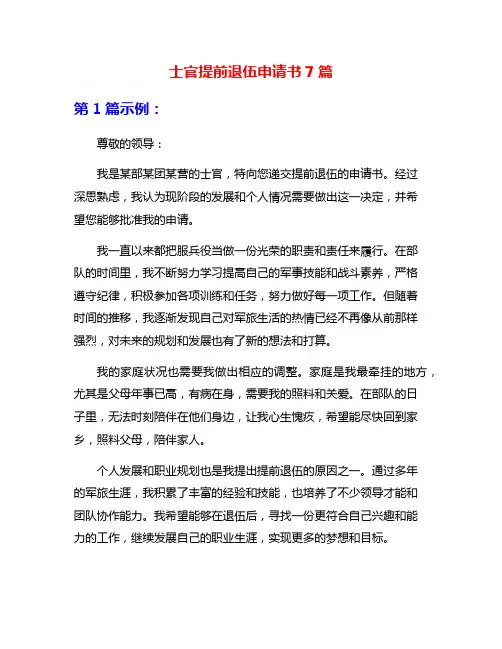 士官提前退伍申请书 7 篇

第 1 篇示例：

尊敬的领导：

我是某部某团某营的士官，特向您递交提前退伍的申请书。经过深思熟虑，我认为现阶段的发展和个人情况需要做出这一决定，并希望您能够批准我的申请。

我一直以来都把服兵役当做一份光荣的职责和责任来履行。在部队的时间里，我不断努力学习提高自己的军事技能和战斗素养，严格遵守纪律，积极参加各项训练和任务，努力做好每一项工作。但随着时间的推移，我逐渐发现自己对军旅生活的热情已经不再像从前那样强烈，对未来的规划和发展也有了新的想法和打算。

我的家庭状况也需要我做出相应的调整。家庭是我最牵挂的地方，尤其是父母年事已高，有病在身，需要我的照料和关爱。在部队的日子里，无法时刻陪伴在他们身边，让我心生愧疚，希望能尽快回到家乡，照料父母，陪伴家人。

个人发展和职业规划也是我提出提前退伍的原因之一。通过多年的军旅生涯，我积累了丰富的经验和技能，也培养了不少领导才能和团队协作能力。我希望能够在退伍后，寻找一份更符合自己兴趣和能力的工作，继续发展自己的职业生涯，实现更多的梦想和目标。